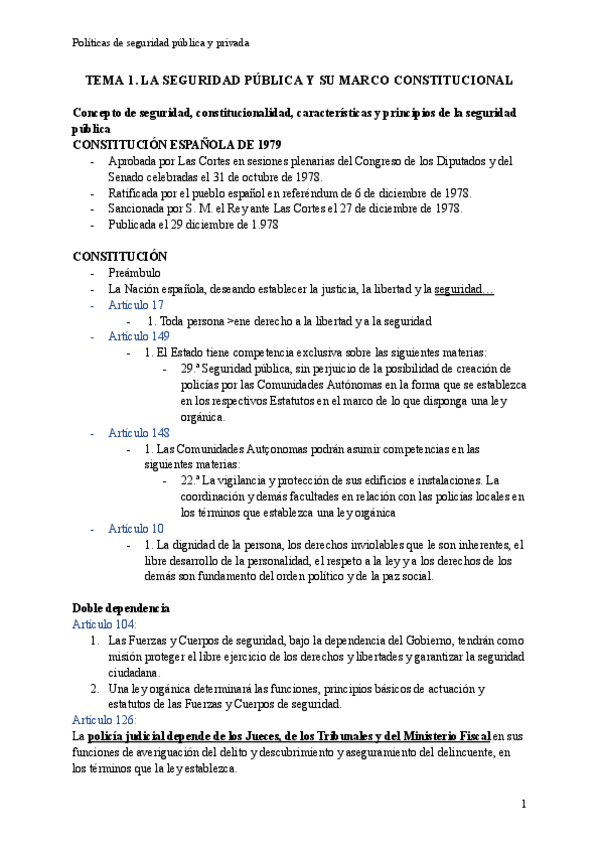 Políticas de seguridad pública y privada

TEMA 1. LA SEGURIDAD PÚBLICA Y SU MARCO CONSTITUCIONAL

Concepto de seguridad, constitucionalidad, características y principios de la seguridad pública
CONSTITUCIÓN ESPAÑOLA DE 1979
- Aprobada por Las Cortes en sesiones plenarias del Congreso de los Diputados y del Senado celebradas el 31 de octubre de 1978.
- Ratificada por el pueblo español en referéndum de 6 de diciembre de 1978.
- Sancionada por S. M. el Rey ante Las Cortes el 27 de diciembre de 1978.
- Publicada el 29 diciembre de 1.978

CONSTITUCIÓN
- Preámbulo
- La Nación española, deseando establecer la justicia, la libertad y la seguridad…
- Artículo 17
  - 1. Toda persona >ene derecho a la libertad y a la seguridad
- Artículo 149
  - 1. El Estado tiene competencia exclusiva sobre las siguientes materias:
    - 29.ª Seguridad pública, sin perjuicio de la posibilidad de creación de policías por las Comunidades Autónomas en la forma que se establezca en los respectivos Estatutos en el marco de lo que disponga una ley orgánica.
- Artículo 148
  - 1. Las Comunidades Autçonomas podrán asumir competencias en las siguientes materias:
    - 22.ª La vigilancia y protección de sus edificios e instalaciones. La coordinación y demás facultades en relación con las policías locales en los términos que establezca una ley orgánica
- Artículo 10
  - 1. La dignidad de la persona, los derechos inviolables que le son inherentes, el libre desarrollo de la personalidad, el respeto a la ley y a los derechos de los demás son fundamento del orden político y de la paz social.

Doble dependencia
Artículo 104:
1. Las Fuerzas y Cuerpos de seguridad, bajo la dependencia del Gobierno, tendrán como misión proteger el libre ejercicio de los derechos y libertades y garantizar la seguridad ciudadana.
2. Una ley orgánica determinará las funciones, principios básicos de actuación y estatutos de las Fuerzas y Cuerpos de seguridad.
Artículo 126:
La policía judicial depende de los Jueces, de los Tribunales y del Ministerio Fiscal en sus funciones de averiguación del delito y descubrimiento y aseguramiento del delincuente, en los términos que la ley establezca.

1